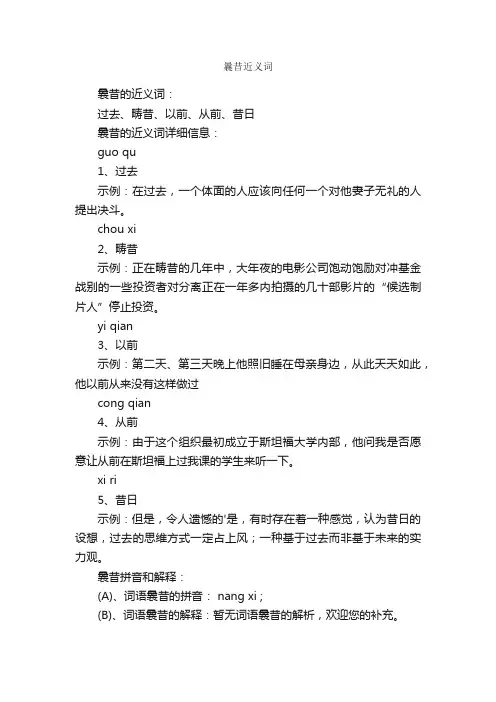 曩昔近义词

曩昔的近义词：

过去、畴昔、以前、从前、昔日

曩昔的近义词详细信息：

guo qu

1、过去

示例：在过去，一个体面的人应该向任何一个对他妻子无礼的人提出决斗。

chou xi

2、畴昔

示例：正在畴昔的几年中，大年夜的电影公司饱动饱励对冲基金战别的一些投资者对分离正在一年多内拍摄的几十部影片的“候选制片人”停止投资。

yi qian

3、以前

示例：第二天、第三天晚上他照旧睡在母亲身边，从此天天如此，他以前从来没有这样做过

cong qian

4、从前

示例：由于这个组织最初成立于斯坦福大学内部，他问我是否愿意让从前在斯坦福上过我课的学生来听一下。

xi ri

5、昔日

示例：但是，令人遗憾的'是，有时存在着一种感觉，认为昔日的设想，过去的思维方式一定占上风；一种基于过去而非基于未来的实力观。

曩昔拼音和解释：

(A)、词语曩昔的拼音： nang xi；

(B)、词语曩昔的解释：暂无词语曩昔的解析，欢迎您的补充。